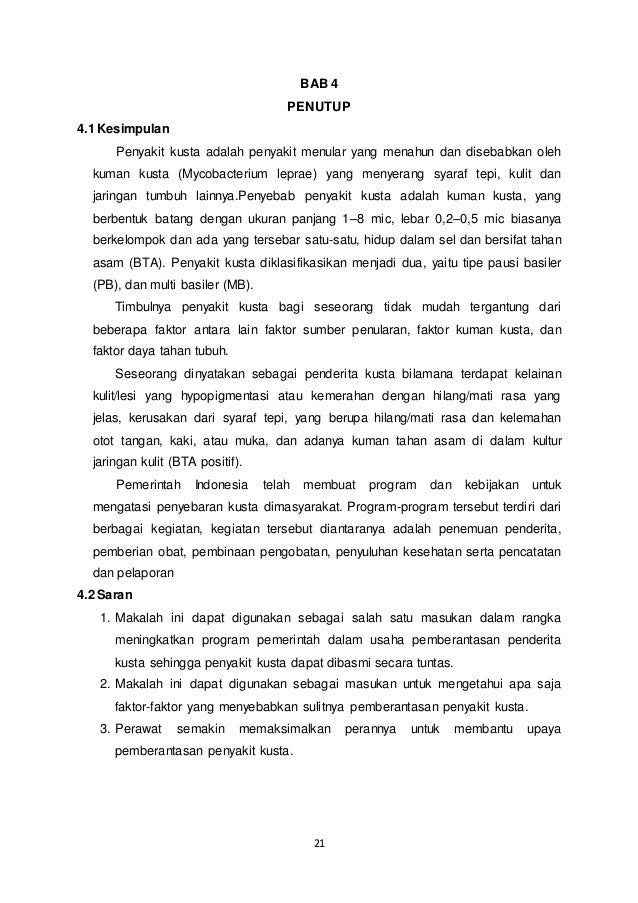 BAB 4
PENUTUP

4.1 Kesimpulan

Penyakit kusta adalah penyakit menular yang menahun dan disebabkan oleh kuman kusta (Mycobacterium leprae) yang menyerang syaraf tepi, kulit dan jaringan tumbuh lainnya.Penyebab penyakit kusta adalah kuman kusta, yang berbentuk batang dengan ukuran panjang 1–8 mic, lebar 0,2–0,5 mic biasanya berkelompok dan ada yang tersebar satu-satu, hidup dalam sel dan bersifat tahan asam (BTA). Penyakit kusta diklasifikasikan menjadi dua, yaitu tipe pausi basiler (PB), dan multi basiler (MB).

Timbulnya penyakit kusta bagi seseorang tidak mudah tergantung dari beberapa faktor antara lain faktor sumber penularan, faktor kuman kusta, dan faktor daya tahan tubuh.

Seseorang dinyatakan sebagai penderita kusta bilamana terdapat kelainan kulit/lesi yang hypopigmentasi atau kemerahan dengan hilang/mati rasa yang jelas, kerusakan dari syaraf tepi, yang berupa hilang/mati rasa dan kelemahan otot tangan, kaki, atau muka, dan adanya kuman tahan asam di dalam kultur jaringan kulit (BTA positif).

Pemerintah Indonesia telah membuat program dan kebijakan untuk mengatasi penyebaran kusta dimasyarakat. Program-program tersebut terdiri dari berbagai kegiatan, kegiatan tersebut diantaranya adalah penemuan penderita, pemberian obat, pembinaan pengobatan, penyuluhan kesehatan serta pencatatan dan pelaporan

4.2 Saran

1. Makalah ini dapat digunakan sebagai salah satu masukan dalam rangka meningkatkan program pemerintah dalam usaha pemberantasan penderita kusta sehingga penyakit kusta dapat dibasmi secara tuntas.
2. Makalah ini dapat digunakan sebagai masukan untuk mengetahui apa saja faktor-faktor yang menyebabkan sulitnya pemberantasan penyakit kusta.
3. Perawat semakin memaksimalkan perannya untuk membantu upaya pemberantasan penyakit kusta.

21